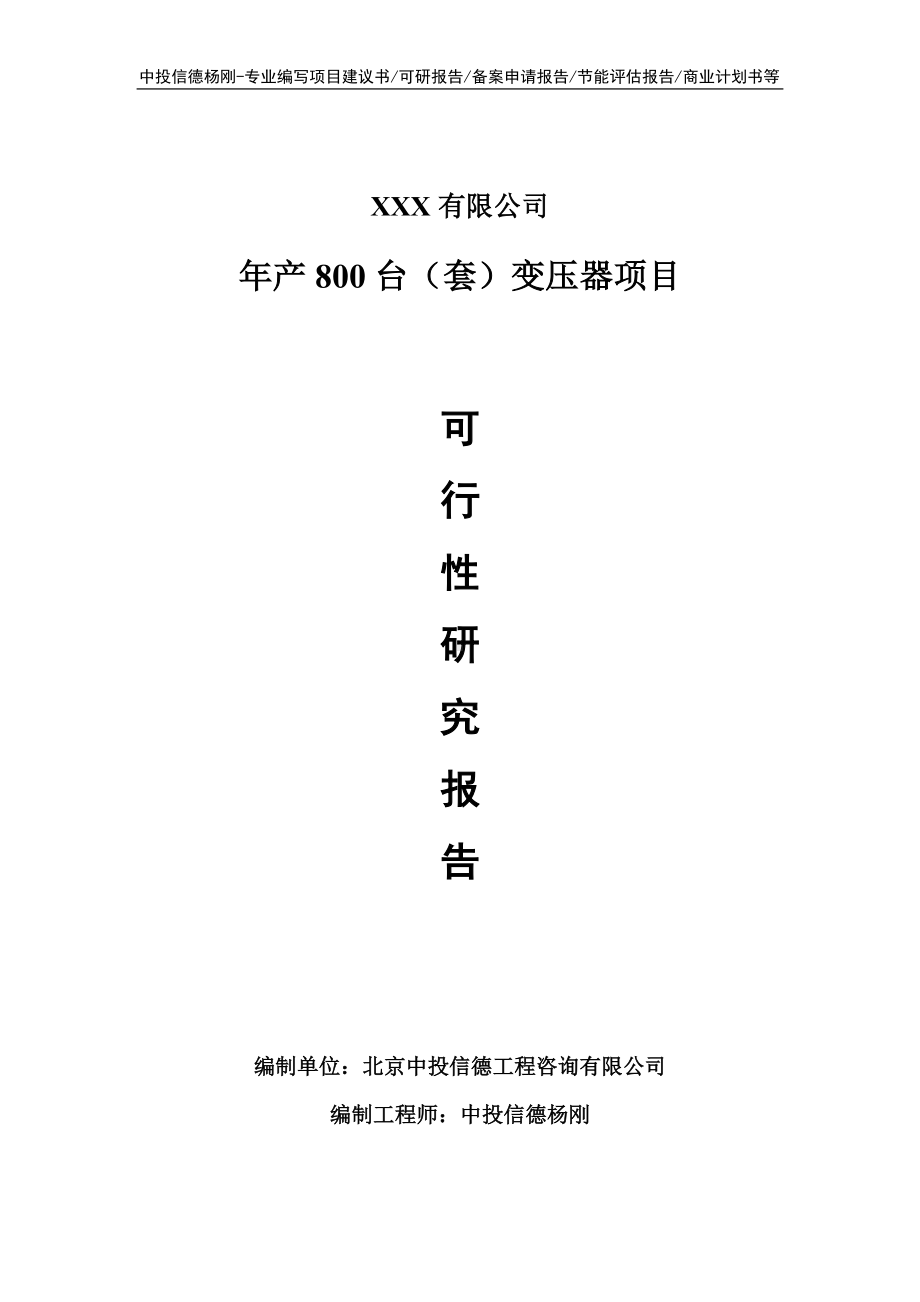 中投信德杨刚-专业编写项目建议书/可研报告/备案申请报告/节能评估报告/商业计划书等

XXX 有限公司

年产 800 台（套）变压器项目

可
行
性
研
究
报
告

编制单位：北京中投信德工程咨询有限公司

编制工程师：中投信德杨刚